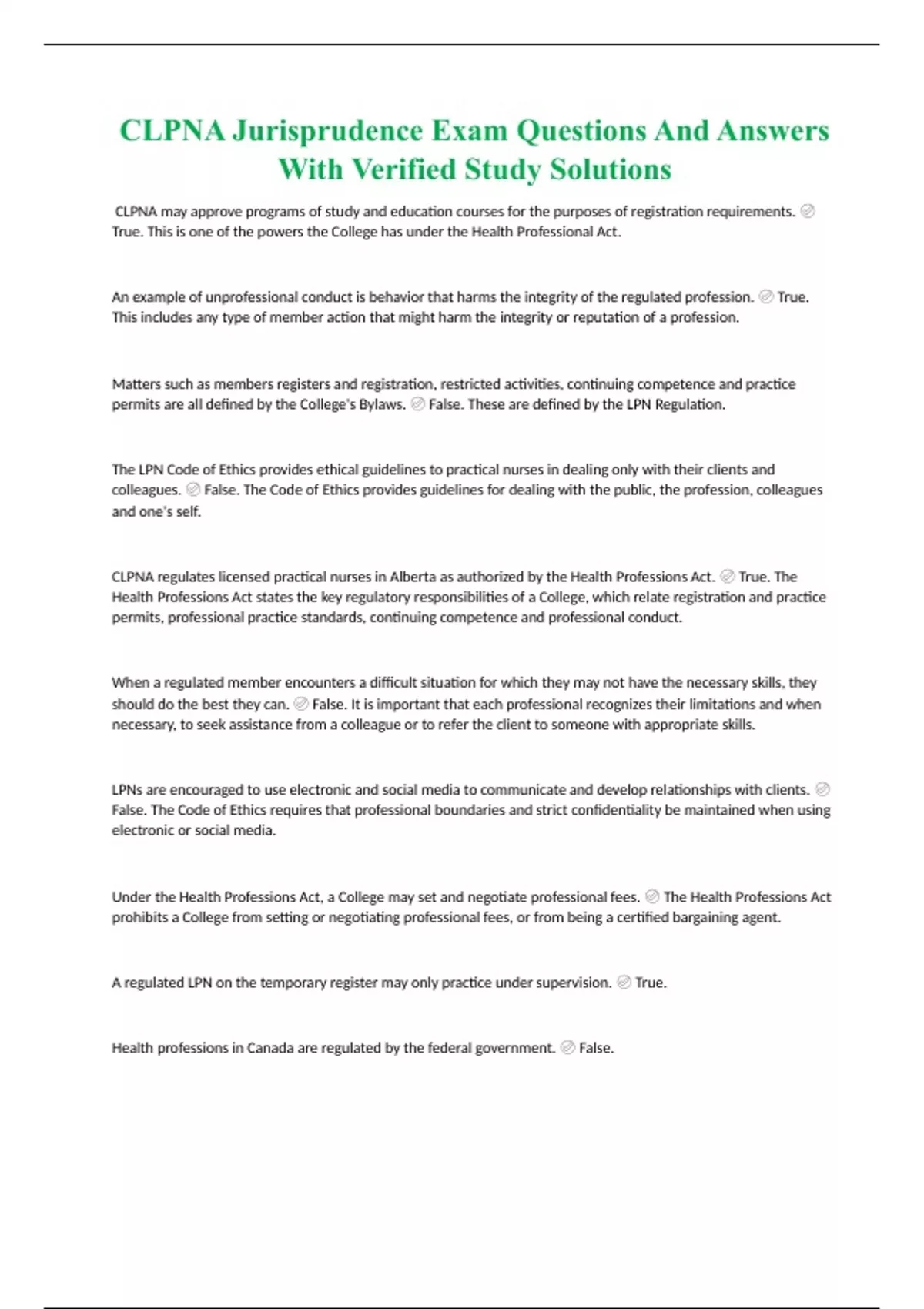 CLPNA Jurisprudence Exam Questions And Answers With Verified Study Solutions

CLPNA may approve programs of study and education courses for the purposes of registration requirements. ✅ True. This is one of the powers the College has under the Health Professional Act.

An example of unprofessional conduct is behavior that harms the integrity of the regulated profession. ✅ True. This includes any type of member action that might harm the integrity or reputation of a profession.

Matters such as members registers and registration, restricted activities, continuing competence and practice permits are all defined by the College's Bylaws. ✅ False. These are defined by the LPN Regulation.

The LPN Code of Ethics provides ethical guidelines to practical nurses in dealing only with their clients and colleagues. ✅ False. The Code of Ethics provides guidelines for dealing with the public, the profession, colleagues and one's self.

CLPNA regulates licensed practical nurses in Alberta as authorized by the Health Professions Act. ✅ True. The Health Professions Act states the key regulatory responsibilities of a College, which relate registration and practice permits, professional practice standards, continuing competence and professional conduct.

When a regulated member encounters a difficult situation for which they may not have the necessary skills, they should do the best they can. ✅ False. It is important that each professional recognizes their limitations and when necessary, to seek assistance from a colleague or to refer the client to someone with appropriate skills.

LPNs are encouraged to use electronic and social media to communicate and develop relationships with clients. ✅ False. The Code of Ethics requires that professional boundaries and strict confidentiality be maintained when using electronic or social media.

Under the Health Professions Act, a College may set and negotiate professional fees. ✅ The Health Professions Act prohibits a College from setting or negotiating professional fees, or from being a certified bargaining agent.

A regulated LPN on the temporary register may only practice under supervision. ✅ True.

Health professions in Canada are regulated by the federal government. ✅ False.